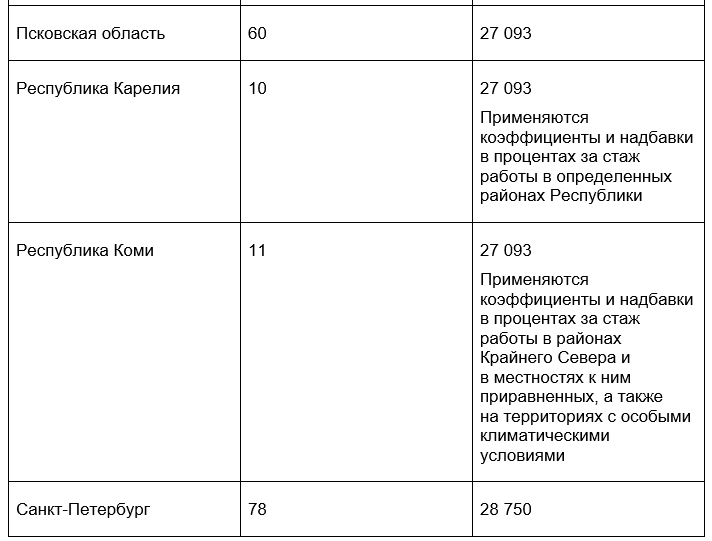 | Псковская область | 60 | 27 093 |
|---|---|---|
| Республика Карелия | 10 | 27 093 Применяются коэффициенты и надбавки в процентах за стаж работы в определенных районах Республики |
| Республика Коми | 11 | 27 093 Применяются коэффициенты и надбавки в процентах за стаж работы в районах Крайнего Севера и в местностях к ним приравненных, а также на территориях с особыми климатическими условиями |
| Санкт-Петербург | 78 | 28 750 |